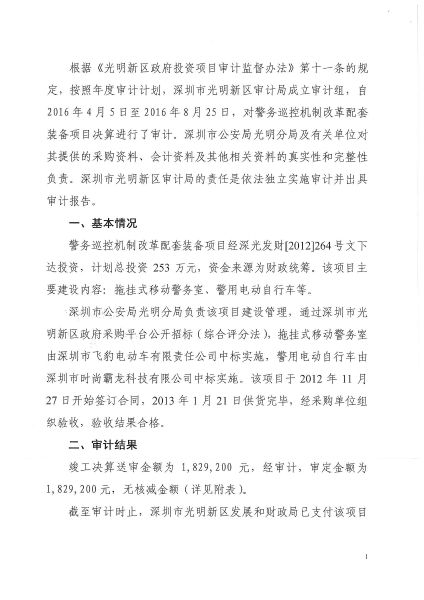 根据《光明新区政府投资项目审计监督办法》第十一条的规定，按照年度审计计划，深圳市光明新区审计局成立审计组，自2016年4月5日至2016年8月25日，对警务巡控机制改革配套装备项目决算进行了审计。深圳市公安局光明分局及有关单位对其提供的采购资料、会计资料及其他相关资料的真实性和完整性负责。深圳市光明新区审计局的责任是依法独立实施审计并出具审计报告。

一、基本情况

警务巡控机制改革配套装备项目经深光发财[2012]264号文下达投资，计划总投资253万元，资金来源为财政统筹。该项目主要建设内容：拖挂式移动警务室、警用电动自行车等。

深圳市公安局光明分局负责该项目建设管理，通过深圳市光明新区政府采购平台公开招标（综合评分法），拖挂式移动警务室由深圳市飞豹电动车有限责任公司中标实施，警用电动自行车由深圳市时尚霸龙科技有限公司中标实施。该项目于2012年11月27日开始签订合同，2013年1月21日供货完毕，经采购单位组织验收，验收结果合格。

二、审计结果

竣工决算送审金额为1,829,200元，经审计，审定金额为1,829,200元，无核减金额（详见附表）。

截至审计时止，深圳市光明新区发展和财政局已支付该项目

1